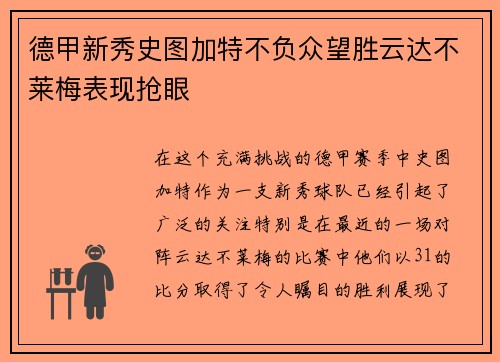 德甲新秀史图加特不负众望胜云达不莱梅表现抢眼

在这个充满挑战的德甲赛季中史图加特作为一支新秀球队已经引起了广泛的关注特别是在最近的一场对阵云达不莱梅的比赛中他们以31的比分取得了令人瞩目的胜利展现了